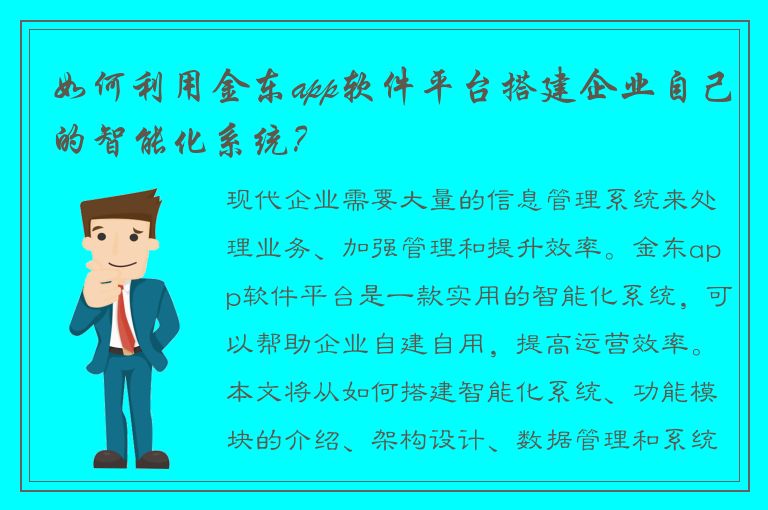 如何利用金东app软件平台搭建企业自己的智能化系统?

现代企业需要大量的信息管理系统来处理业务、加强管理和提升效率。金东app软件平台是一款实用的智能化系统，可以帮助企业自建自用，提高运营效率。本文将从如何搭建智能化系统、功能模块的介绍、架构设计、数据管理和系统